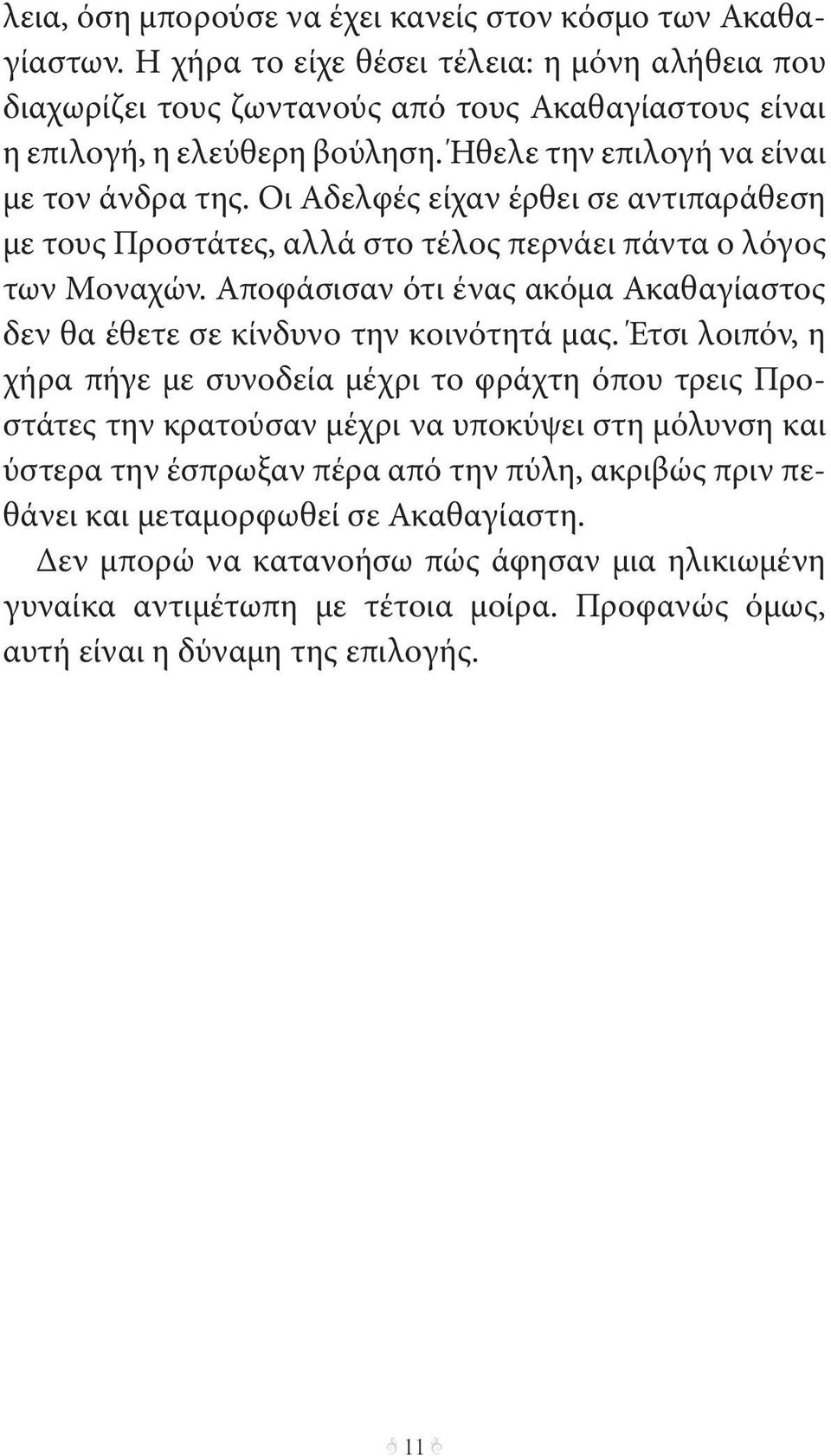 λεια, όση μπορούσε να έχει κανείς στον κόσμο των Ακαθαγίαστων. Η χήρα το είχε θέσει τέλεια: η μόνη αλήθεια που διαχωρίζει τους ζωντανούς από τους Ακαθαγίαστους είναι η επιλογή, η ελεύθερη βούληση. Ήθελε την επιλογή να είναι με τον άνδρα της. Οι Αδελφές είχαν έρθει σε αντιπαράθεση με τους Προστάτες, αλλά στο τέλος περνάει πάντα ο λόγος των Μοναχών. Αποφάσισαν ότι ένας ακόμα Ακαθαγίαστος δεν θα έθετε σε κίνδυνο την κοινότητά μας. Έτσι λοιπόν, η χήρα πήγε με συνοδεία μέχρι το φράχτη όπου τρεις Προστάτες την κρατούσαν μέχρι να υποκύψει στη μόλυνση και ύστερα την έσπρωξαν πέρα από την πύλη, ακριβώς πριν πεθάνει και μεταμορφωθεί σε Ακαθαγίαστη.

Δεν μπορώ να κατανοήσω πώς άφησαν μια ηλικιωμένη γυναίκα αντιμέτωπη με τέτοια μοίρα. Προφανώς όμως, αυτή είναι η δύναμη της επιλογής.

11